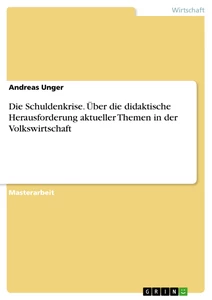 Wirtschaft

Andreas Unger

Die Schuldenkrise. Über die didaktische Herausforderung aktueller Themen in der Volkswirtschaft

Masterarbeit

GRIN